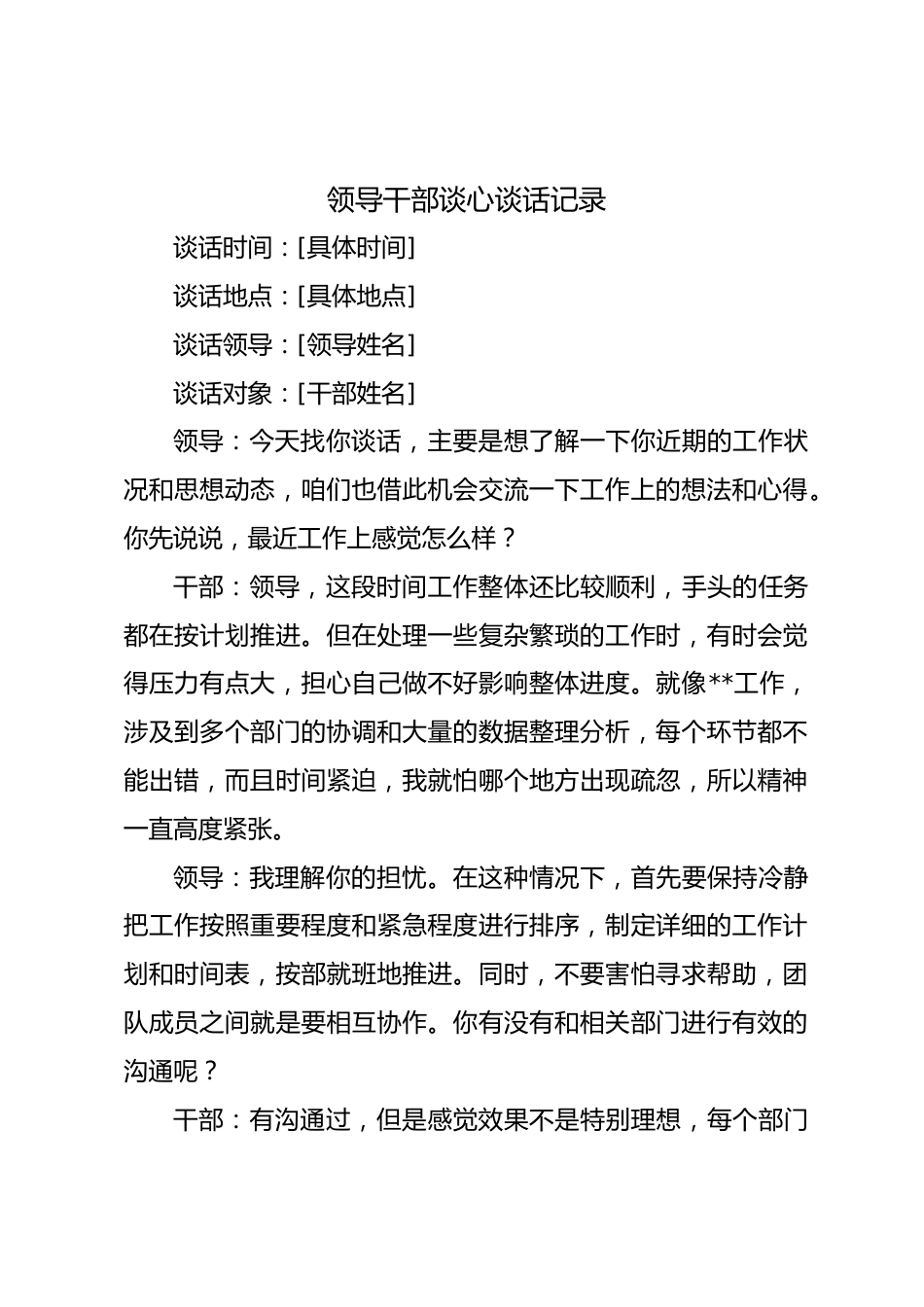 领导干部谈心谈话记录

谈话时间：[具体时间]

谈话地点：[具体地点]

谈话领导：[领导姓名]

谈话对象：[干部姓名]

领导：今天找你谈话，主要是想了解一下你近期的工作状况和思想动态，咱们也借此机会交流一下工作上的想法和心得。你先说说，最近工作上感觉怎么样？

干部：领导，这段时间工作整体还比较顺利，手头的任务都在按计划推进。但在处理一些复杂繁琐的工作时，有时会觉得压力有点大，担心自己做不好影响整体进度。就像**工作，涉及到多个部门的协调和大量的数据整理分析，每个环节都不能出错，而且时间紧迫，我就怕哪个地方出现疏忽，所以精神一直高度紧张。

领导：我理解你的担忧。在这种情况下，首先要保持冷静把工作按照重要程度和紧急程度进行排序，制定详细的工作计划和时间表，按部就班地推进。同时，不要害怕寻求帮助，团队成员之间就是要相互协作。你有没有和相关部门进行有效的沟通呢？

干部：有沟通过，但是感觉效果不是特别理想，每个部门